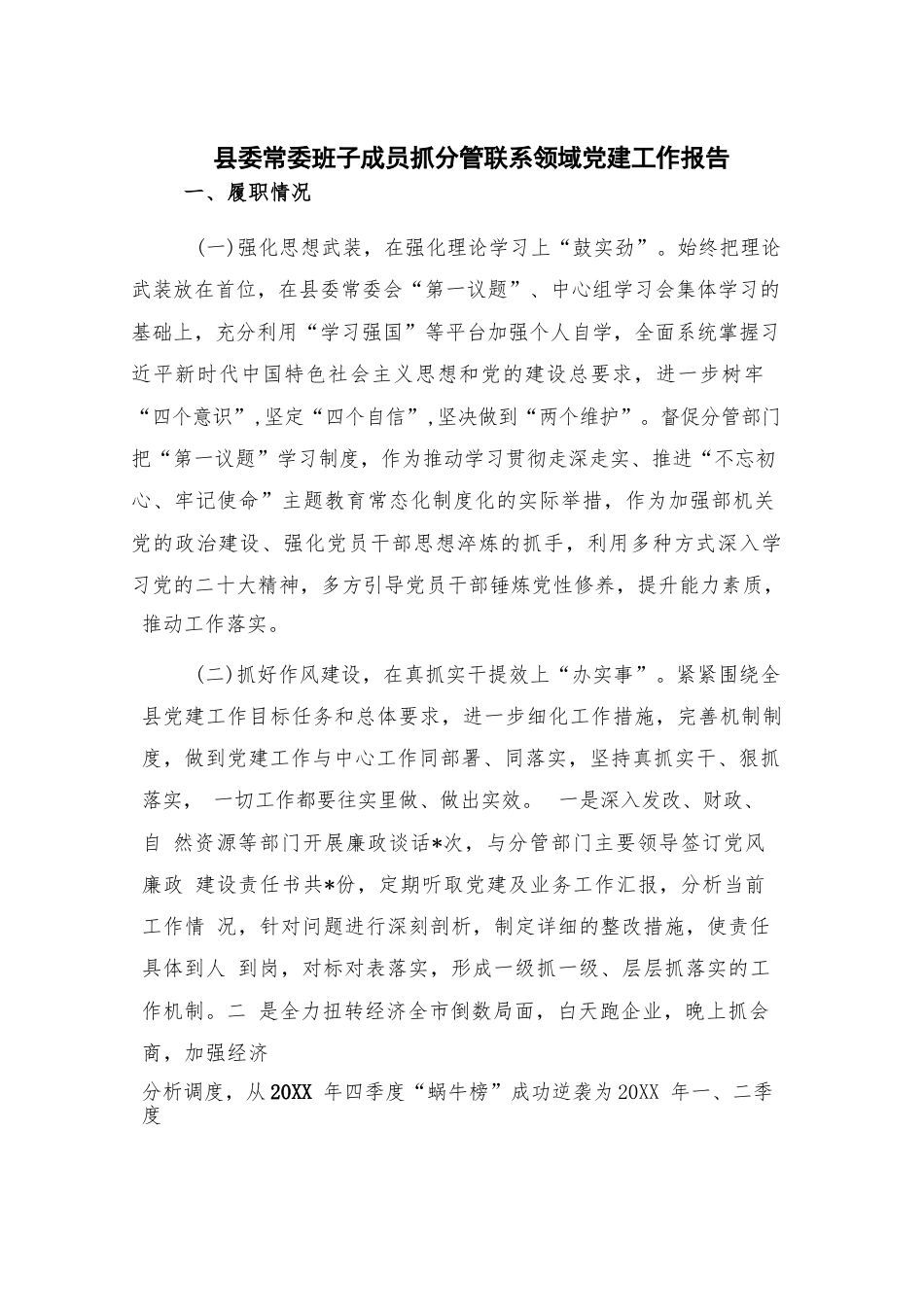 县委常委班子成员抓分管联系领域党建工作报告

一、履职情况

(一)强化思想武装，在强化理论学习上“鼓实劲”。始终把理论武装放在首位，在县委常委会“第一议题”、中心组学习会集体学习的基础上，充分利用“学习强国”等平台加强个人自学，全面系统掌握习近平新时代中国特色社会主义思想和党的建设总要求，进一步树牢“四个意识”,坚定“四个自信”,坚决做到“两个维护”。督促分管部门把“第一议题”学习制度，作为推动学习贯彻走深走实、推进“不忘初心、牢记使命”主题教育常态化制度化的实际举措，作为加强部机关党的政治建设、强化党员干部思想淬炼的抓手，利用多种方式深入学习党的二十大精神，多方引导党员干部锤炼党性修养，提升能力素质，推动工作落实。

(二)抓好作风建设，在真抓实干提效上“办实事”。紧紧围绕全县党建工作目标任务和总体要求，进一步细化工作措施，完善机制制度，做到党建工作与中心工作同部署、同落实，坚持真抓实干、狠抓落实， 一切工作都要往实里做、做出实效。 一是深入发改、财政、自 然资源等部门开展廉政谈话*次，与分管部门主要领导签订党风廉政 建设责任书共*份，定期听取党建及业务工作汇报，分析当前工作情 况，针对问题进行深刻剖析，制定详细的整改措施，使责任具体到人 到岗，对标对表落实，形成一级抓一级、层层抓落实的工作机制。二 是全力扭转经济全市倒数局面，白天跑企业，晚上抓会商，加强经济

分析调度，从20XX 年四季度“蜗牛榜”成功逆袭为20XX 年一、二季度